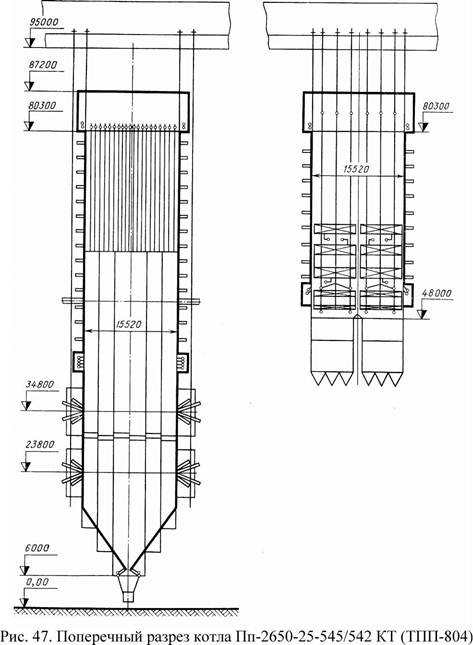 95000

87200

80300

15520

34800

23800

6000

0,00

80300

15520

48000

Рис. 47. Поперечный разрез котла Пп-2650-25-545/542 КТ (ТПП-804)